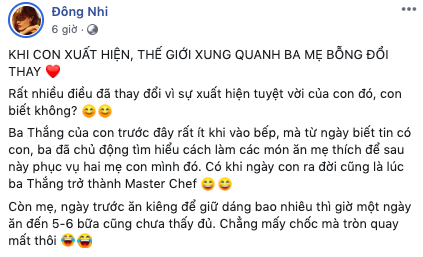 Đông Nhi
6 giờ ·

KHI CON XUẤT HIỆN, THẾ GIỚI XUNG QUANH BA MẸ BỖNG ĐỔI THAY ❤️

Rất nhiều điều đã thay đổi vì sự xuất hiện tuyệt vời của con đó, con biết không? 😊😊

Ba Thắng của con trước đây rất ít khi vào bếp, mà từ ngày biết tin có con, ba đã chủ động tìm hiểu cách làm các món ăn mẹ thích để sau này phục vụ hai mẹ con mình đó. Có khi ngày con ra đời cũng là lúc ba Thắng trở thành Master Chef 😄😄

Còn mẹ, ngày trước ăn kiêng để giữ dáng bao nhiêu thì giờ một ngày ăn đến 5-6 bữa cũng chưa thấy đủ. Chẳng mấy chốc mà tròn quay mất thôi 😂😂